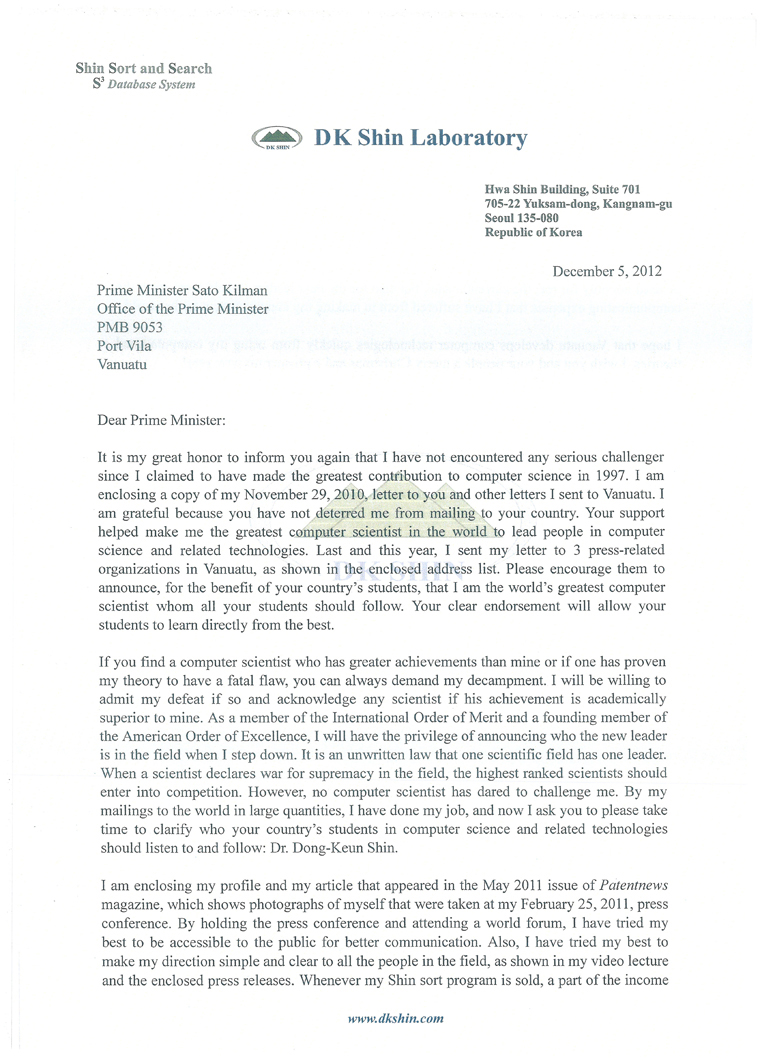 Shin Sort and Search
$S^3$ Database System

DK SHIN DK Shin Laboratory

Hwa Shin Building, Suite 701
705-22 Yuksam-dong, Kangnam-gu
Seoul 135-080
Republic of Korea

December 5, 2012

Prime Minister Sato Kilman
Office of the Prime Minister
PMB 9053
Port Vila
Vanuatu

Dear Prime Minister:

It is my great honor to inform you again that I have not encountered any serious challenger since I claimed to have made the greatest contribution to computer science in 1997. I am enclosing a copy of my November 29, 2010, letter to you and other letters I sent to Vanuatu. I am grateful because you have not deterred me from mailing to your country. Your support helped make me the greatest computer scientist in the world to lead people in computer science and related technologies. Last and this year, I sent my letter to 3 press-related organizations in Vanuatu, as shown in the enclosed address list. Please encourage them to announce, for the benefit of your country's students, that I am the world's greatest computer scientist whom all your students should follow. Your clear endorsement will allow your students to learn directly from the best.

If you find a computer scientist who has greater achievements than mine or if one has proven my theory to have a fatal flaw, you can always demand my decampment. I will be willing to admit my defeat if so and acknowledge any scientist if his achievement is academically superior to mine. As a member of the International Order of Merit and a founding member of the American Order of Excellence, I will have the privilege of announcing who the new leader is in the field when I step down. It is an unwritten law that one scientific field has one leader. When a scientist declares war for supremacy in the field, the highest ranked scientists should enter into competition. However, no computer scientist has dared to challenge me. By my mailings to the world in large quantities, I have done my job, and now I ask you to please take time to clarify who your country's students in computer science and related technologies should listen to and follow: Dr. Dong-Keun Shin.

I am enclosing my profile and my article that appeared in the May 2011 issue of Patentnews magazine, which shows photographs of myself that were taken at my February 25, 2011, press conference. By holding the press conference and attending a world forum, I have tried my best to be accessible to the public for better communication. Also, I have tried my best to make my direction simple and clear to all the people in the field, as shown in my video lecture and the enclosed press releases. Whenever my Shin sort program is sold, a part of the income

www.dkshin.com